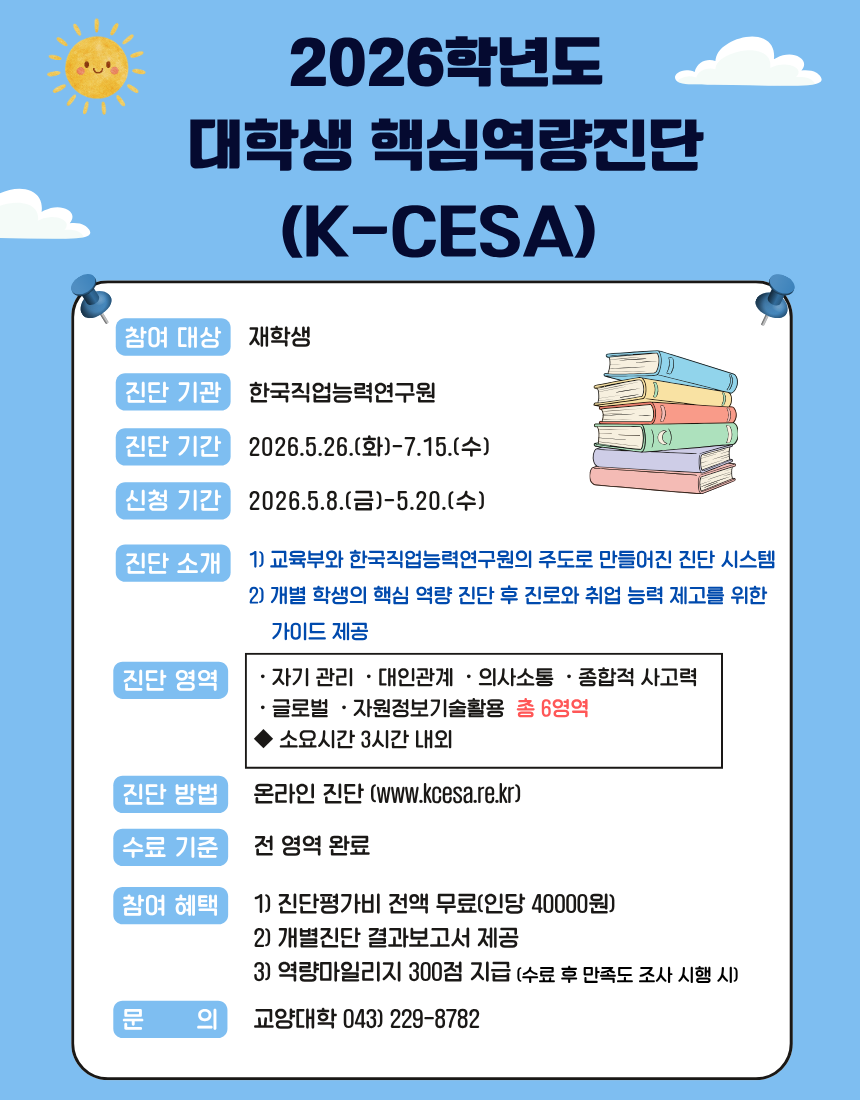 2026학년도
대학생 핵심역량진단
(K-CESA)

참여 대상 재학생

진단 기관 한국직업능력연구원

진단 기간 2026.5.26.(화)-7.15.(수)

신청 기간 2026.5.8.(금)-5.20.(수)

진단 소개 1) 교육부와 한국직업능력연구원의 주도로 만들어진 진단 시스템
2) 개별 학생의 핵심 역량 진단 후 진로와 취업 능력 제고를 위한 가이드 제공

진단 영역 · 자기 관리 · 대인관계 · 의사소통 · 종합적 사고력
· 글로벌 · 자원정보기술활용 총 6영역
◆ 소요시간 3시간 내외

진단 방법 온라인 진단 (www.kcesa.re.kr)

수료 기준 전 영역 완료

참여 혜택 1) 진단평가비 전액 무료(인당 40000원)
2) 개별진단 결과보고서 제공
3) 역량마일리지 300점 지급 (수료 후 만족도 조사 시행 시)

문 의 교양대학 043) 229-8782